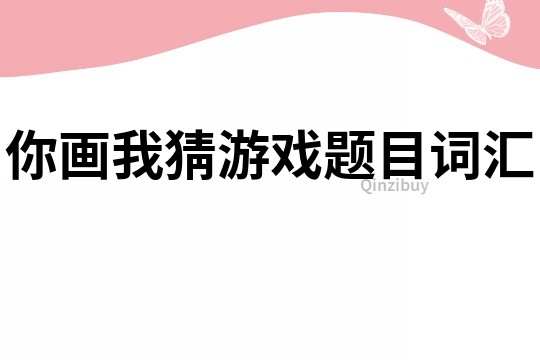 你画我猜游戏题目词汇

Qinzibuy